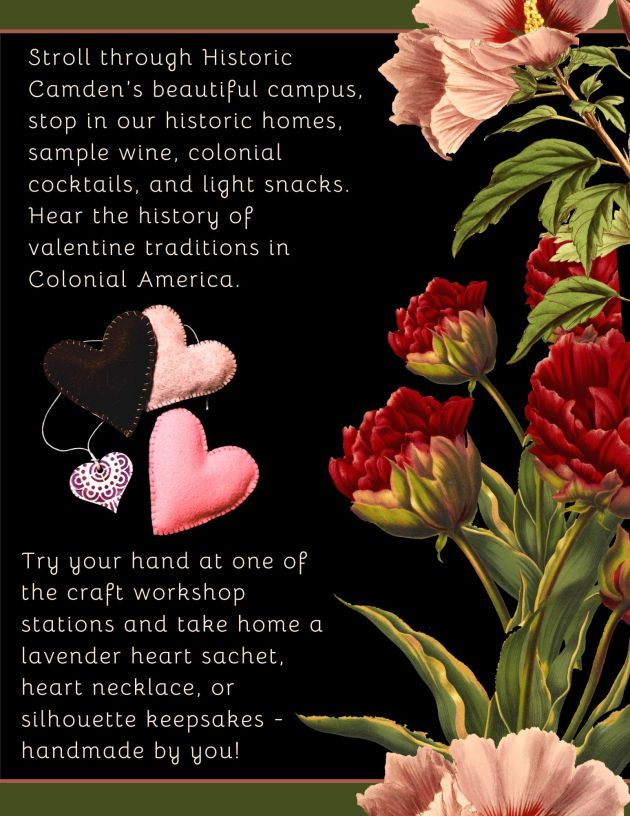 Stroll through Historic Camden's beautiful campus, stop in our historic homes, sample wine, colonial cocktails, and light snacks. Hear the history of valentine traditions in Colonial America.

Try your hand at one of the craft workshop stations and take home a lavender heart sachet, heart necklace, or silhouette keepsakes - handmade by you!